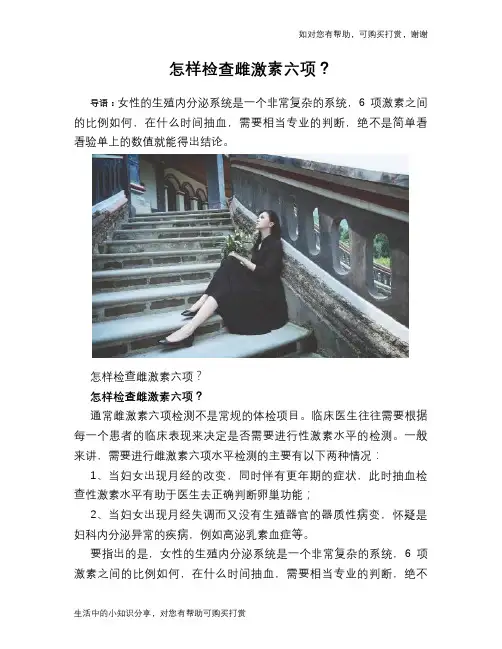 如对您有帮助，可购买打赏，谢谢

怎样检查雌激素六项？

导语：女性的生殖内分泌系统是一个非常复杂的系统，6项激素之间的比例如何，在什么时间抽血，需要相当专业的判断，绝不是简单看看验单上的数值就能得出结论。

怎样检查雌激素六项？

怎样检查雌激素六项？

通常雌激素六项检测不是常规的体检项目。临床医生往往需要根据每一个患者的临床表现来决定是否需要进行性激素水平的检测。一般来讲，需要进行雌激素六项水平检测的主要有以下两种情况：

1、当妇女出现月经的改变，同时伴有更年期的症状，此时抽血检查性激素水平有助于医生去正确判断卵巢功能；

2、当妇女出现月经失调而又没有生殖器官的器质性病变，怀疑是妇科内分泌异常的疾病，例如高泌乳素血症等。

要指出的是，女性的生殖内分泌系统是一个非常复杂的系统，6项激素之间的比例如何，在什么时间抽血，需要相当专业的判断，绝不

生活中的小知识分享，对您有帮助可购买打赏